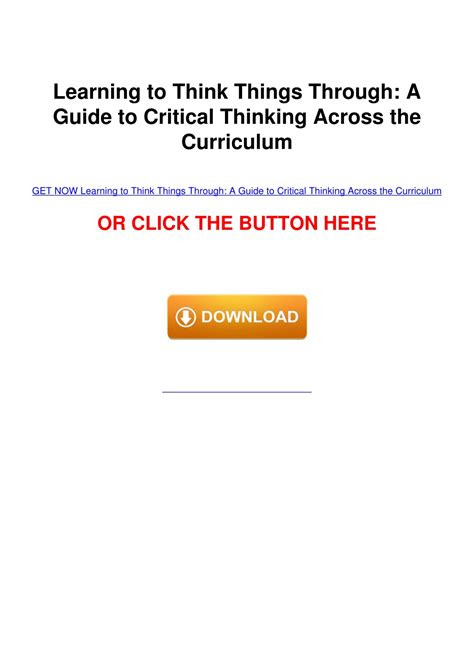 Learning to Think Things Through: A Guide to Critical Thinking Across the Curriculum

GET NOW Learning to Think Things Through: A Guide to Critical Thinking Across the Curriculum

OR CLICK THE BUTTON HERE

DOWNLOAD